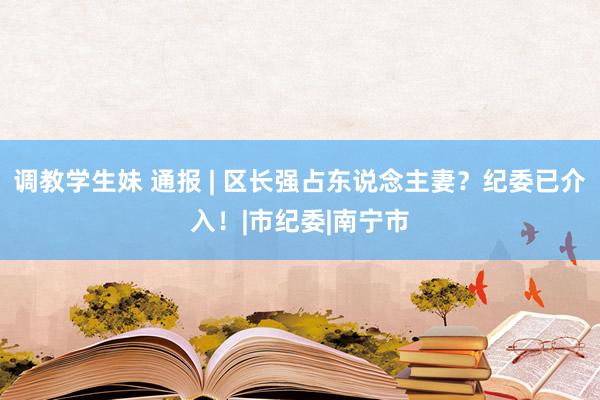 调教学生妹 通报 | 区长强占东说念主妻？纪委已介入！|市纪委|南宁市